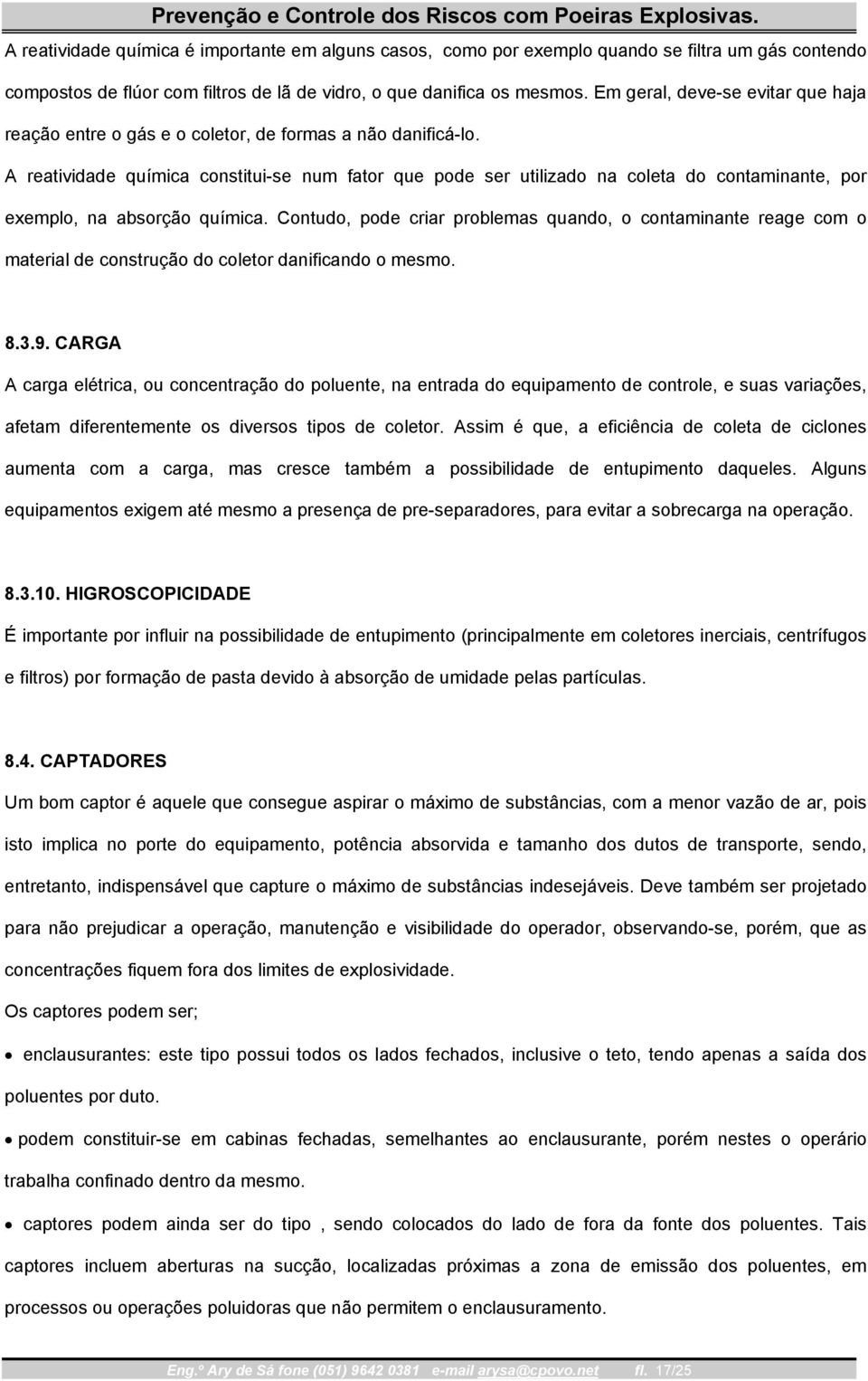 Prevenção e Controle dos Riscos com Poeiras Explosivas.

A reatividade química é importante em alguns casos, como por exemplo quando se filtra um gás contendo compostos de flúor com filtros de lã de vidro, o que danifica os mesmos. Em geral, deve-se evitar que haja reação entre o gás e o coletor, de formas a não danificá-lo.

A reatividade química constitui-se num fator que pode ser utilizado na coleta do contaminante, por exemplo, na absorção química. Contudo, pode criar problemas quando, o contaminante reage com o material de construção do coletor danificando o mesmo.

8.3.9. CARGA

A carga elétrica, ou concentração do poluente, na entrada do equipamento de controle, e suas variações, afetam diferentemente os diversos tipos de coletor. Assim é que, a eficiência de coleta de ciclones aumenta com a carga, mas cresce também a possibilidade de entupimento daqueles. Alguns equipamentos exigem até mesmo a presença de pre-separadores, para evitar a sobrecarga na operação.

8.3.10. HIGROSCOPICIDADE

É importante por influir na possibilidade de entupimento (principalmente em coletores inerciais, centrífugos e filtros) por formação de pasta devido à absorção de umidade pelas partículas.

8.4. CAPTADORES

Um bom captor é aquele que consegue aspirar o máximo de substâncias, com a menor vazão de ar, pois isto implica no porte do equipamento, potência absorvida e tamanho dos dutos de transporte, sendo, entretanto, indispensável que capture o máximo de substâncias indesejáveis. Deve também ser projetado para não prejudicar a operação, manutenção e visibilidade do operador, observando-se, porém, que as concentrações fiquem fora dos limites de explosividade.

Os captores podem ser;

• enclausurantes: este tipo possui todos os lados fechados, inclusive o teto, tendo apenas a saída dos poluentes por duto.

• podem constituir-se em cabinas fechadas, semelhantes ao enclausurante, porém nestes o operário trabalha confinado dentro da mesmo.

• captores podem ainda ser do tipo , sendo colocados do lado de fora da fonte dos poluentes. Tais captores incluem aberturas na sucção, localizadas próximas a zona de emissão dos poluentes, em processos ou operações poluidoras que não permitem o enclausuramento.

Eng.º Ary de Sá fone (051) 9642 0381 e-mail arysa@cpovo.net fl. 17/25